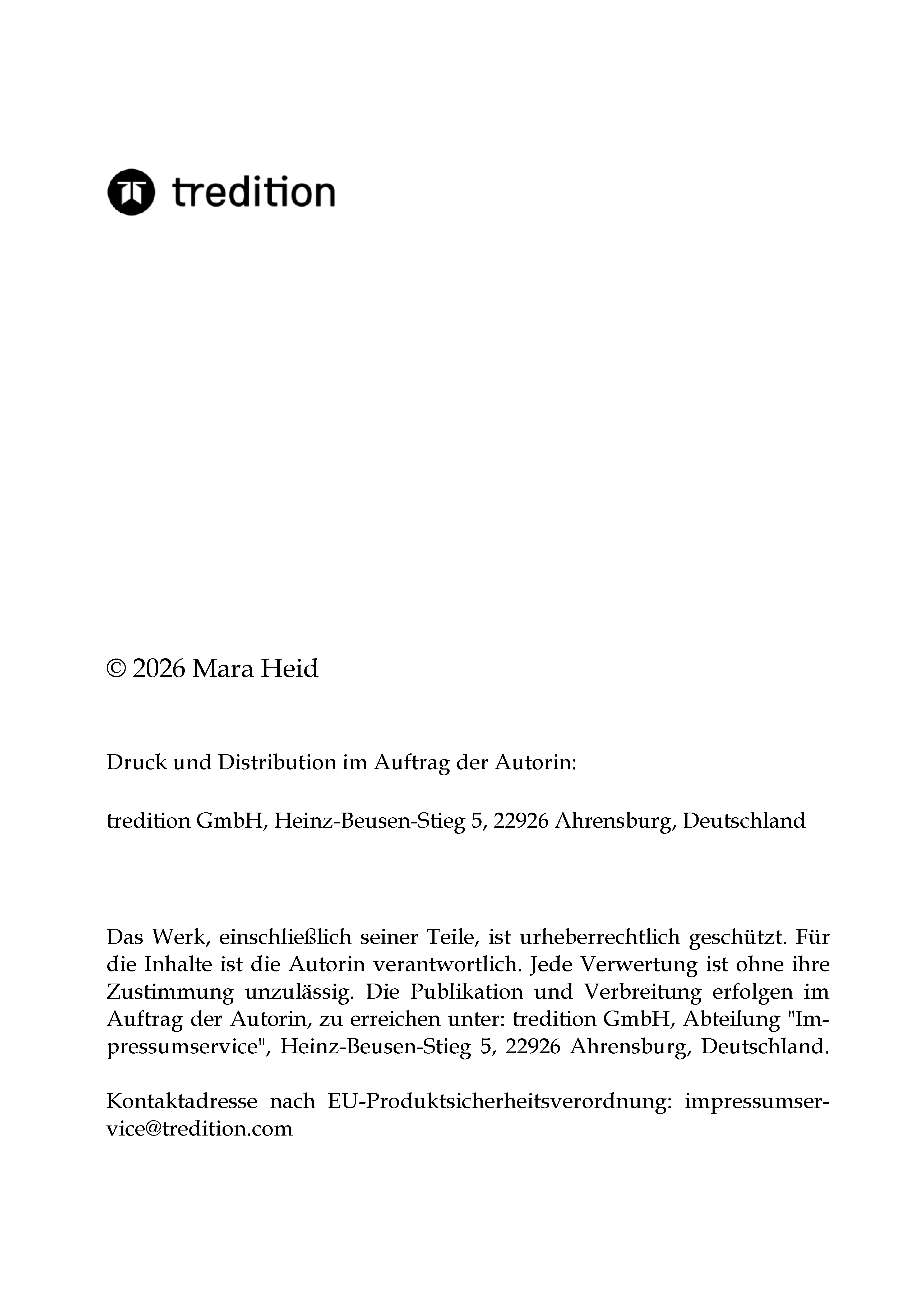 tredition

© 2026 Mara Heid

Druck und Distribution im Auftrag der Autorin:

tredition GmbH, Heinz-Beusen-Stieg 5, 22926 Ahrensburg, Deutschland

Das Werk, einschließlich seiner Teile, ist urheberrechtlich geschützt. Für die Inhalte ist die Autorin verantwortlich. Jede Verwertung ist ohne ihre Zustimmung unzulässig. Die Publikation und Verbreitung erfolgen im Auftrag der Autorin, zu erreichen unter: tredition GmbH, Abteilung "Impressumservice", Heinz-Beusen-Stieg 5, 22926 Ahrensburg, Deutschland.

Kontaktadresse nach EU-Produktsicherheitsverordnung: impressumservice@tredition.com